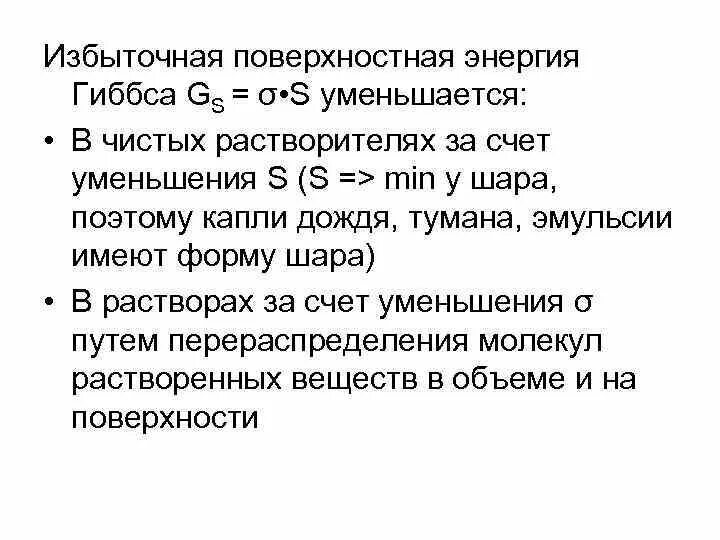 Избыточная поверхностная энергия Гиббса $G_S = \sigma \cdot S$ уменьшается:

• В чистых растворителях за счет уменьшения S (S => min у шара, поэтому капли дождя, тумана, эмульсии имеют форму шара)

• В растворах за счет уменьшения σ путем перераспределения молекул растворенных веществ в объеме и на поверхности